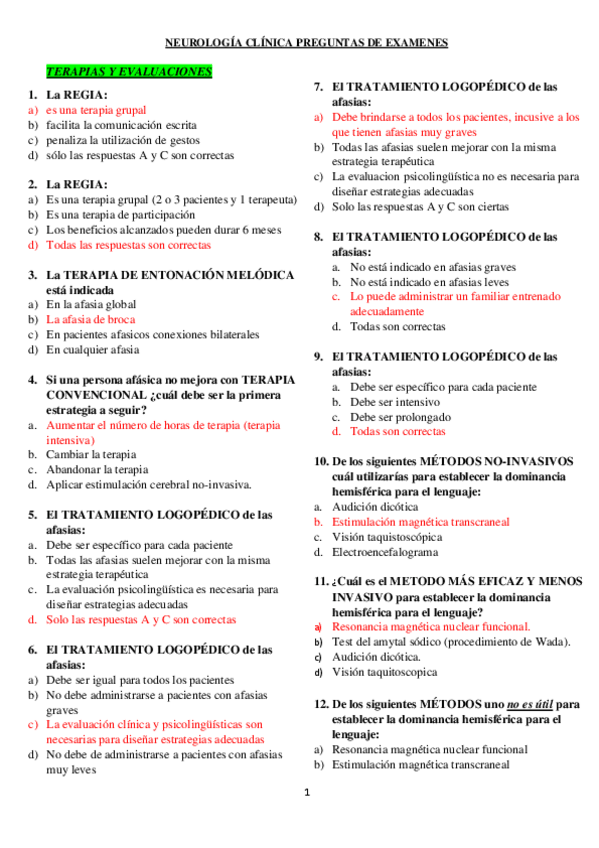 NEUROLOGÍA CLÍNICA PREGUNTAS DE EXAMENES

TERAPIAS Y EVALUACIONES

1. La REGIA:
a) es una terapia grupal
b) facilita la comunicación escrita
c) penaliza la utilización de gestos
d) sólo las respuestas A y C son correctas

2. La REGIA:
a) Es una terapia grupal (2 o 3 pacientes y 1 terapeuta)
b) Es una terapia de participación
c) Los beneficios alcanzados pueden durar 6 meses
d) Todas las respuestas son correctas

3. La TERAPIA DE ENTONACIÓN MELÓDICA está indicada
a) En la afasia global
b) La afasia de broca
c) En pacientes afasicos conexiones bilaterales
d) En cualquier afasia

4. Si una persona afásica no mejora con TERAPIA CONVENCIONAL ¿cuál debe ser la primera estrategia a seguir?
a. Aumentar el número de horas de terapia (terapia intensiva)
b. Cambiar la terapia
c. Abandonar la terapia
d. Aplicar estimulación cerebral no-invasiva.

5. El TRATAMIENTO LOGOPÉDICO de las afasias:
a. Debe ser específico para cada paciente
b. Todas las afasias suelen mejorar con la misma estrategia terapéutica
c. La evaluación psicolingüística es necesaria para diseñar estrategias adecuadas
d. Solo las respuestas A y C son correctas

6. El TRATAMIENTO LOGOPÉDICO de las afasias:
a) Debe ser igual para todos los pacientes
b) No debe administrarse a pacientes con afasias graves
c) La evaluación clínica y psicolingüísticas son necesarias para diseñar estrategias adecuadas
d) No debe de administrarse a pacientes con afasias muy leves

7. El TRATAMIENTO LOGOPÉDICO de las afasias:
a) Debe brindarse a todos los pacientes, incusive a los que tienen afasias muy graves
b) Todas las afasias suelen mejorar con la misma estrategia terapéutica
c) La evaluacion psicolingüística no es necesaria para diseñar estrategias adecuadas
d) Solo las respuestas A y C son ciertas

8. El TRATAMIENTO LOGOPÉDICO de las afasias:
a. No está indicado en afasias graves
b. No está indicado en afasias leves
c. Lo puede administrar un familiar entrenado adecuadamente
d. Todas son correctas

9. El TRATAMIENTO LOGOPÉDICO de las afasias:
a. Debe ser específico para cada paciente
b. Debe ser intensivo
c. Debe ser prolongado
d. Todas son correctas

10. De los siguientes MÉTODOS NO-INVASIVOS cuál utilizarías para establecer la dominancia hemisférica para el lenguaje:
a. Audición dicótica
b. Estimulación magnética transcraneal
c. Visión taquistoscópica
d. Electroencefalograma

11. ¿Cuál es el METODO MÁS EFICAZ Y MENOS INVASIVO para establecer la dominancia hemisférica para el lenguaje?
a) Resonancia magnética nuclear funcional.
b) Test del amytal sódico (procedimiento de Wada).
c) Audición dicótica.
d) Visión taquitoscopica

12. De los siguientes MÉTODOS uno no es útil para establecer la dominancia hemisférica para el lenguaje:
a) Resonancia magnética nuclear funcional
b) Estimulación magnética transcraneal

1